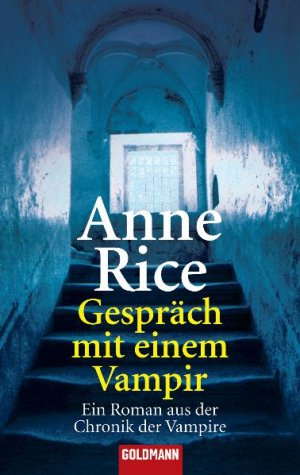 Anne Rice

Gespräch mit einem Vampir

Ein Roman aus der Chronik der Vampire

GOLDMANN